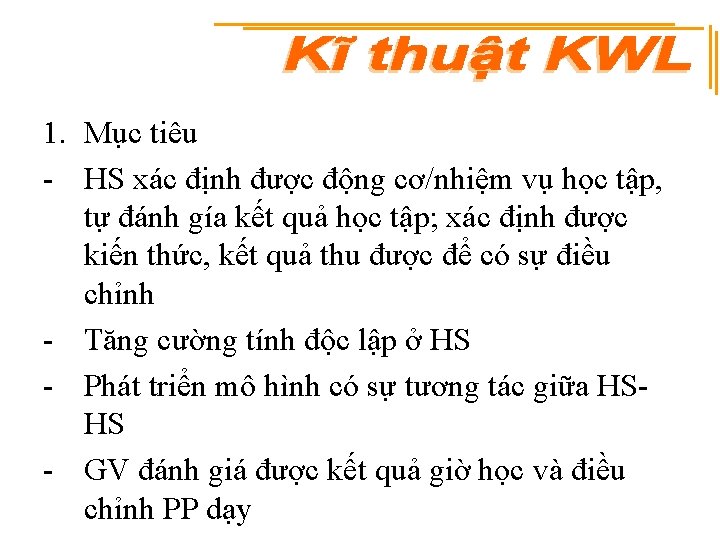 Kĩ thuật KWL

1. Mục tiêu
- HS xác định được động cơ/nhiệm vụ học tập, tự đánh gía kết quả học tập; xác định được kiến thức, kết quả thu được để có sự điều chỉnh
- Tăng cường tính độc lập ở HS
- Phát triển mô hình có sự tương tác giữa HS-HS
- GV đánh giá được kết quả giờ học và điều chỉnh PP dạy